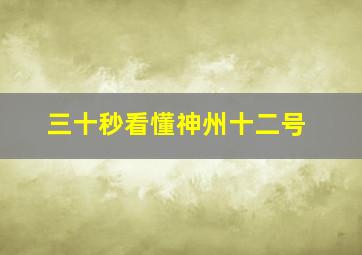 三十秒看懂神州十二号